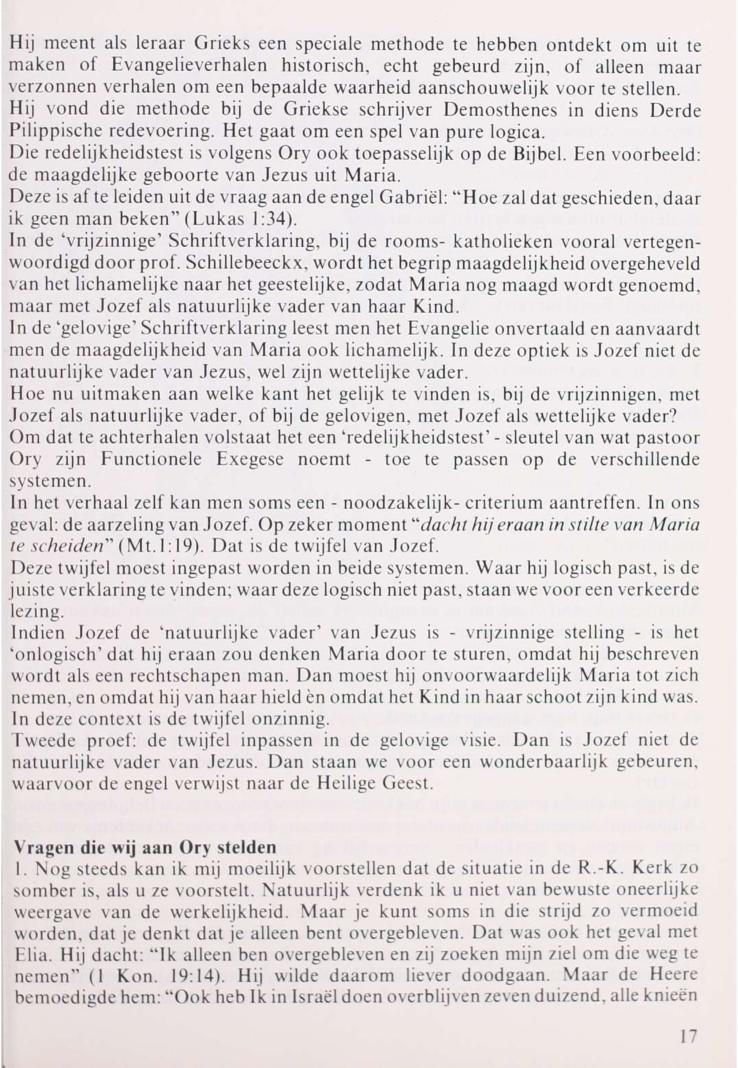 Hij meent als leraar Grieks een speciale methode te hebben ontdekt om uit te maken of Evangelieverhalen historisch, echt gebeurd zijn, of alleen maar verzonnen verhalen om een bepaalde waarheid aanschouwelijk voor te stellen.
Hij vond die methode bij de Griekse schrijver Demosthenes in diens Derde Pilippische redevoering. Het gaat om een spel van pure logica.
Die redelijkheidstest is volgens Ory ook toepasselijk op de Bijbel. Een voorbeeld: de maagdelijke geboorte van Jezus uit Maria.
Deze is af te leiden uit de vraag aan de engel Gabriël: "Hoe zal dat geschieden, daar ik geen man beken" (Lukas 1:34).
In de 'vrijzinnige' Schriftverklaring, bij de rooms- katholieken vooral vertegenwoordigd door prof. Schillebeeckx, wordt het begrip maagdelijkheid overgeheveld van het lichamelijke naar het geestelijke, zodat Maria nog maagd wordt genoemd, maar met Jozef als natuurlijke vader van haar Kind.
In de 'gelovige' Schriftverklaring leest men het Evangelie onvertaald en aanvaardt men de maagdelijkheid van Maria ook lichamelijk. In deze optiek is Jozef niet de natuurlijke vader van Jezus, wel zijn wettelijke vader.
Hoe nu uitmaken aan welke kant het gelijk te vinden is, bij de vrijzinnigen, met Jozef als natuurlijke vader, of bij de gelovigen, met Jozef als wettelijke vader?
Om dat te achterhalen volstaat het een 'redelijkheidstest' - sleutel van wat pastoor Ory zijn Functionele Exegese noemt - toe te passen op de verschillende systemen.
In het verhaal zelf kan men soms een - noodzakelijk- criterium aantreffen. In ons geval: de aarzeling van Jozef. Op zeker moment "dacht hij eraan in stilte van Maria te scheiden" (Mt.1:19). Dat is de twijfel van Jozef.
Deze twijfel moest ingepast worden in beide systemen. Waar hij logisch past, is de juiste verklaring te vinden; waar deze logisch niet past, staan we voor een verkeerde lezing.
Indien Jozef de 'natuurlijke vader' van Jezus is - vrijzinnige stelling - is het 'onlogisch' dat hij eraan zou denken Maria door te sturen, omdat hij beschreven wordt als een rechtschapen man. Dan moest hij onvoorwaardelijk Maria tot zich nemen, en omdat hij van haar hield èn omdat het Kind in haar schoot zijn kind was.
In deze context is de twijfel onzinnig.
Tweede proef: de twijfel inpassen in de gelovige visie. Dan is Jozef niet de natuurlijke vader van Jezus. Dan staan we voor een wonderbaarlijk gebeuren, waarvoor de engel verwijst naar de Heilige Geest.

Vragen die wij aan Ory stelden
1. Nog steeds kan ik mij moeilijk voorstellen dat de situatie in de R.-K. Kerk zo somber is, als u ze voorstelt. Natuurlijk verdenk ik u niet van bewuste oneerlijke weergave van de werkelijkheid. Maar je kunt soms in die strijd zo vermoeid worden, dat je denkt dat je alleen bent overgebleven. Dat was ook het geval met Elia. Hij dacht: "Ik alleen ben overgebleven en zij zoeken mijn ziel om die weg te nemen" (1 Kon. 19:14). Hij wilde daarom liever doodgaan. Maar de Heere bemoedigde hem: "Ook heb Ik in Israël doen overblijven zeven duizend, alle knieën

17